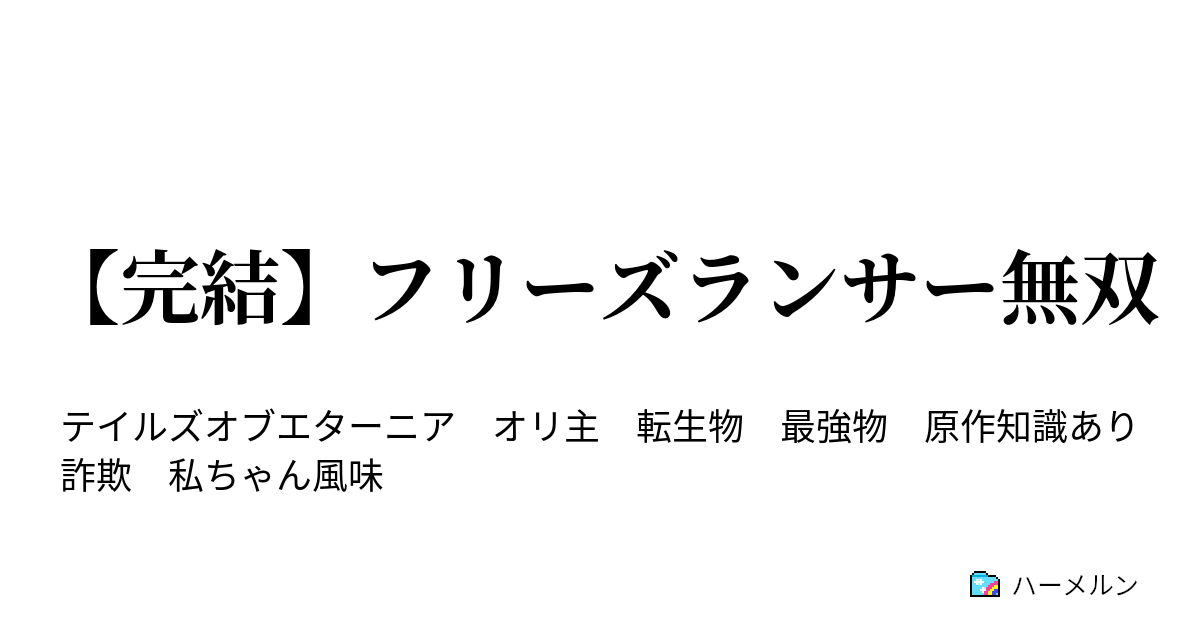 【完結】フリーズランサー無双

テイルズオブエターニア　オリ主　転生物　最強物　原作知識あり　詐欺　私ちゃん風味

ハーメルン